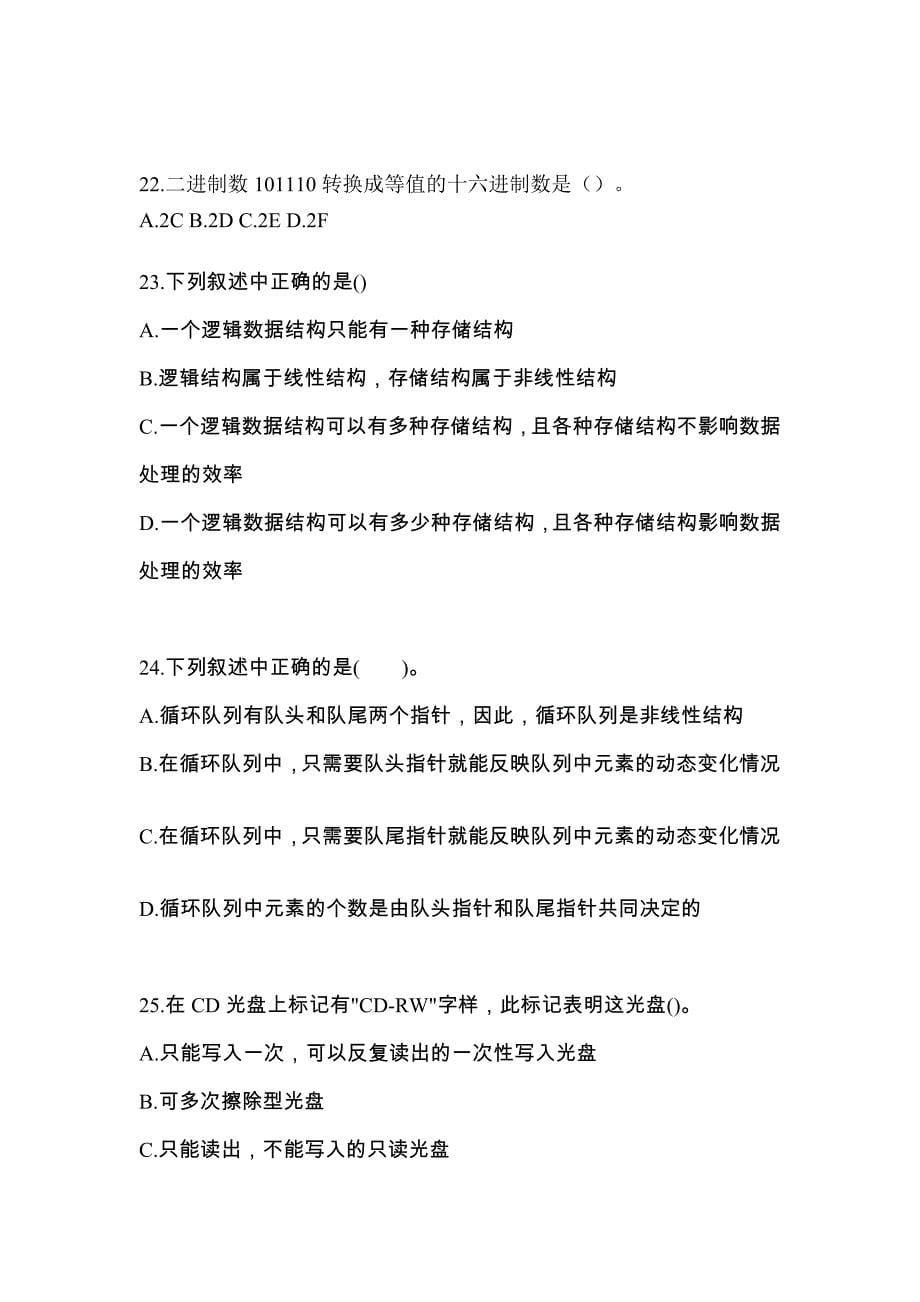 22.二进制数 101110 转换成等值的十六进制数是（）。
A.2C B.2D C.2E D.2F

23.下列叙述中正确的是()

A.一个逻辑数据结构只能有一种存储结构

B.逻辑结构属于线性结构，存储结构属于非线性结构

C.一个逻辑数据结构可以有多种存储结构，且各种存储结构不影响数据处理的效率

D.一个逻辑数据结构可以有多少种存储结构，且各种存储结构影响数据处理的效率

24.下列叙述中正确的是(　　)。

A.循环队列有队头和队尾两个指针，因此，循环队列是非线性结构

B.在循环队列中，只需要队头指针就能反映队列中元素的动态变化情况

C.在循环队列中，只需要队尾指针就能反映队列中元素的动态变化情况

D.循环队列中元素的个数是由队头指针和队尾指针共同决定的

25.在 CD 光盘上标记有"CD-RW"字样，此标记表明这光盘()。

A.只能写入一次，可以反复读出的一次性写入光盘

B.可多次擦除型光盘

C.只能读出，不能写入的只读光盘